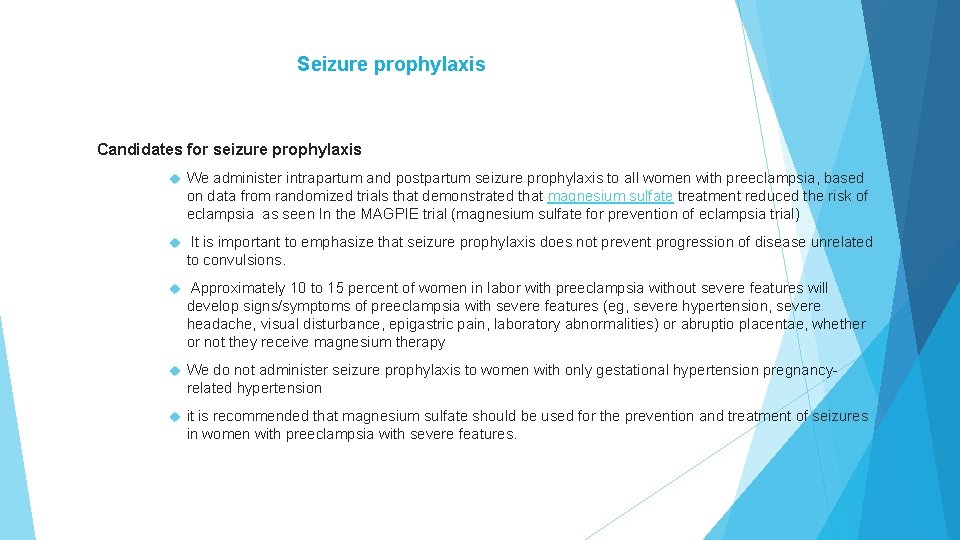 Seizure prophylaxis

Candidates for seizure prophylaxis

We administer intrapartum and postpartum seizure prophylaxis to all women with preeclampsia, based on data from randomized trials that demonstrated that magnesium sulfate treatment reduced the risk of eclampsia as seen In the MAGPIE trial (magnesium sulfate for prevention of eclampsia trial)

It is important to emphasize that seizure prophylaxis does not prevent progression of disease unrelated to convulsions.

Approximately 10 to 15 percent of women in labor with preeclampsia without severe features will develop signs/symptoms of preeclampsia with severe features (eg, severe hypertension, severe headache, visual disturbance, epigastric pain, laboratory abnormalities) or abruptio placentae, whether or not they receive magnesium therapy

We do not administer seizure prophylaxis to women with only gestational hypertension pregnancy-related hypertension

it is recommended that magnesium sulfate should be used for the prevention and treatment of seizures in women with preeclampsia with severe features.